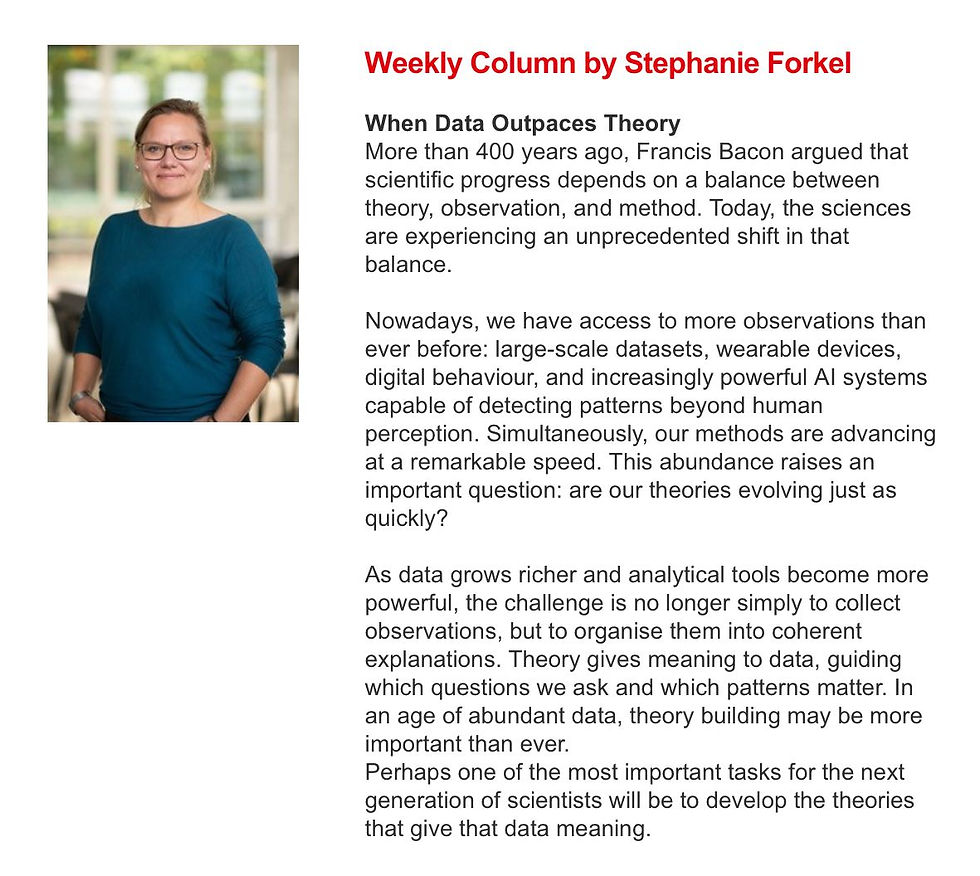 Weekly Column by Stephanie Forkel

When Data Outpaces Theory
More than 400 years ago, Francis Bacon argued that scientific progress depends on a balance between theory, observation, and method. Today, the sciences are experiencing an unprecedented shift in that balance.

Nowadays, we have access to more observations than ever before: large-scale datasets, wearable devices, digital behaviour, and increasingly powerful AI systems capable of detecting patterns beyond human perception. Simultaneously, our methods are advancing at a remarkable speed. This abundance raises an important question: are our theories evolving just as quickly?

As data grows richer and analytical tools become more powerful, the challenge is no longer simply to collect observations, but to organise them into coherent explanations. Theory gives meaning to data, guiding which questions we ask and which patterns matter. In an age of abundant data, theory building may be more important than ever.
Perhaps one of the most important tasks for the next generation of scientists will be to develop the theories that give that data meaning.